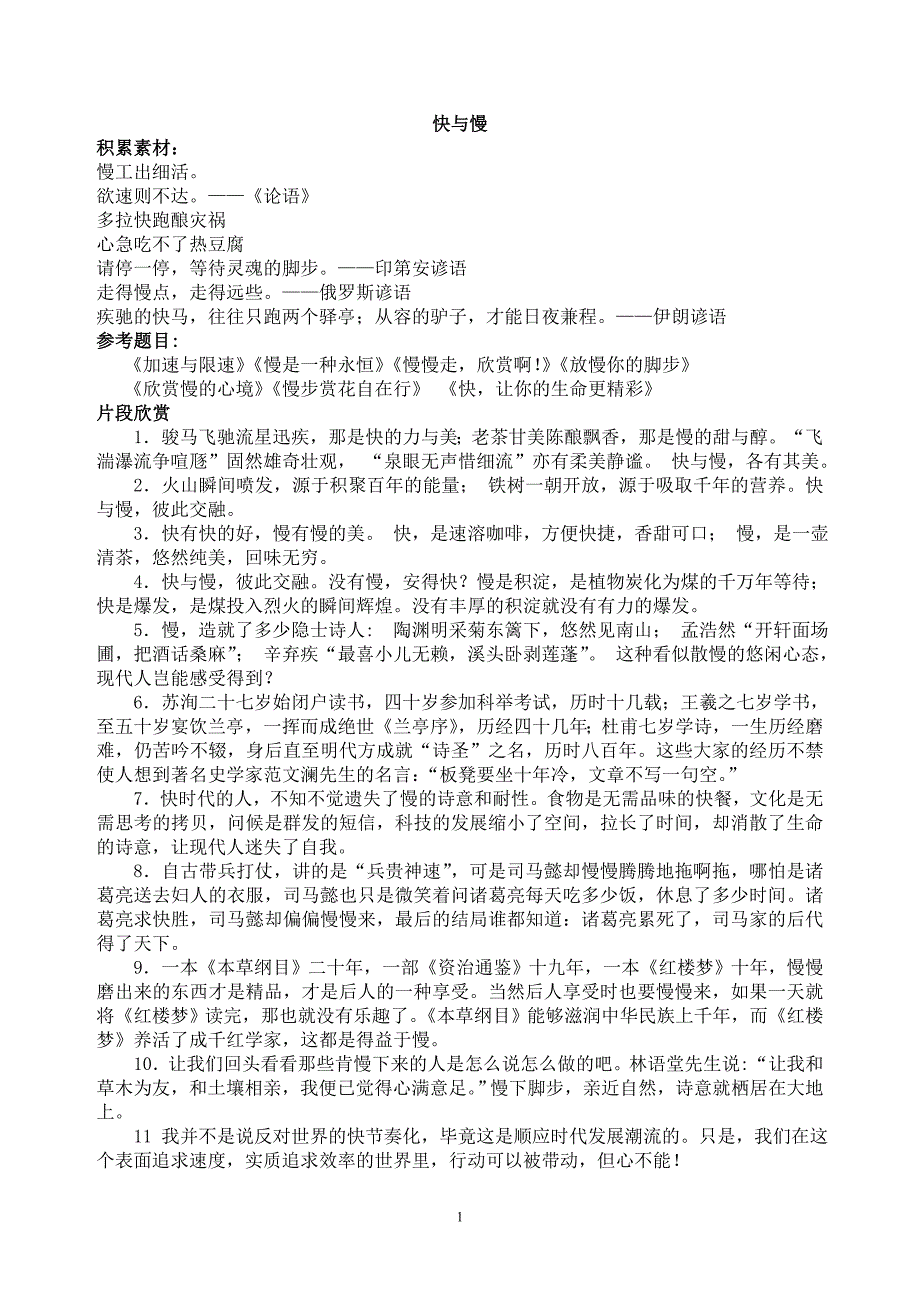 快与慢

积累素材：
慢工出细活。
欲速则不达。——《论语》
多拉快跑酿灾祸
心急吃不了热豆腐
请停一停，等待灵魂的脚步。——印第安谚语
走得慢点，走得远些。——俄罗斯谚语
疾驰的快马，往往只跑两个驿亭；从容的驴子，才能日夜兼程。——伊朗谚语

参考题目：
《加速与限速》《慢是一种永恒》《慢慢走，欣赏啊!》《放慢你的脚步》
《欣赏慢的心境》《慢步赏花自在行》 《快，让你的生命更精彩》

片段欣赏
1．骏马飞驰流星迅疾，那是快的力与美；老茶甘美陈酿飘香，那是慢的甜与醇。“飞湍瀑流争喧豗”固然雄奇壮观， “泉眼无声惜细流”亦有柔美静谧。 快与慢，各有其美。

2．火山瞬间喷发，源于积聚百年的能量； 铁树一朝开放，源于吸取千年的营养。快与慢，彼此交融。

3．快有快的好，慢有慢的美。 快，是速溶咖啡，方便快捷，香甜可口； 慢，是一壶清茶，悠然纯美，回味无穷。

4．快与慢，彼此交融。没有慢，安得快？慢是积淀，是植物炭化为煤的千万年等待；快是爆发，是煤投入烈火的瞬间辉煌。没有丰厚的积淀就没有有力的爆发。

5．慢，造就了多少隐士诗人： 陶渊明采菊东篱下，悠然见南山； 孟浩然“开轩面场圃，把酒话桑麻”； 辛弃疾“最喜小儿无赖，溪头卧剥莲蓬”。 这种看似散慢的悠闲心态，现代人岂能感受得到？

6．苏洵二十七岁始闭户读书，四十岁参加科举考试，历时十几载；王羲之七岁学书，至五十岁宴饮兰亭，一挥而成绝世《兰亭序》，历经四十几年；杜甫七岁学诗，一生历经磨难，仍苦吟不辍，身后直至明代方成就“诗圣”之名，历时八百年。这些大家的经历不禁使人想到著名史学家范文澜先生的名言：“板凳要坐十年冷，文章不写一句空。”

7．快时代的人，不知不觉遗失了慢的诗意和耐性。食物是无需品味的快餐，文化是无需思考的拷贝，问候是群发的短信，科技的发展缩小了空间，拉长了时间，却消散了生命的诗意，让现代人迷失了自我。

8．自古带兵打仗，讲的是“兵贵神速”，可是司马懿却慢慢腾腾地拖啊拖，哪怕是诸葛亮送去妇人的衣服，司马懿也只是微笑着问诸葛亮每天吃多少饭，休息了多少时间。诸葛亮求快胜，司马懿却偏偏慢慢来，最后的结局谁都知道：诸葛亮累死了，司马家的后代得了天下。

9．一本《本草纲目》二十年，一部《资治通鉴》十九年，一本《红楼梦》十年，慢慢磨出来的东西才是精品，才是后人的一种享受。当然后人享受时也要慢慢来，如果一天就将《红楼梦》读完，那也就没有乐趣了。《本草纲目》能够滋润中华民族上千年，而《红楼梦》养活了成千红学家，这都是得益于慢。

10．让我们回头看看那些肯慢下来的人是怎么说怎么做的吧。林语堂先生说：“让我和草木为友，和土壤相亲，我便已觉得心满意足。”慢下脚步，亲近自然，诗意就栖居在大地上。

11 我并不是说反对世界的快节奏化，毕竟这是顺应时代发展潮流的。只是，我们在这个表面追求速度，实质追求效率的世界里，行动可以被带动，但心不能！

1